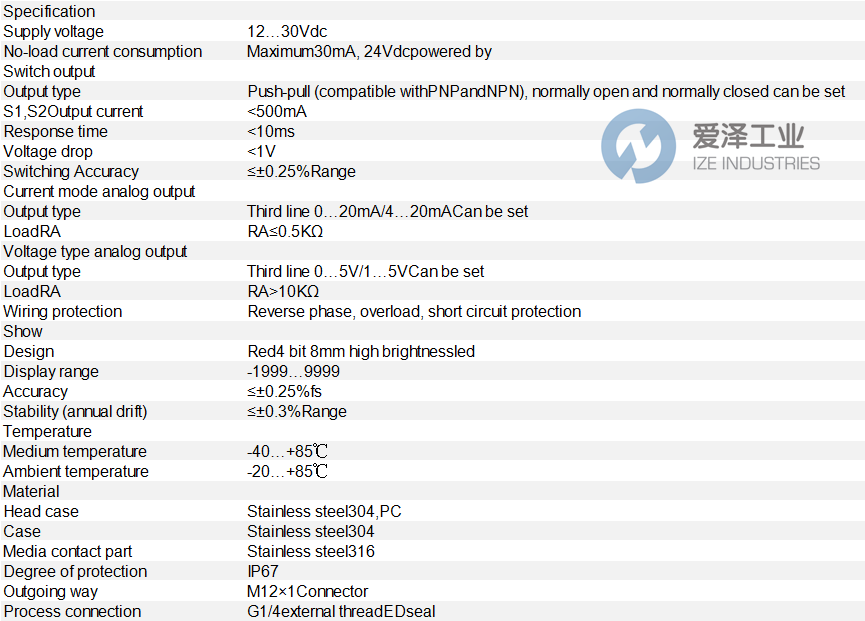 | Specification | |
|---|---|
| Supply voltage | 12…30Vdc |
| No-load current consumption | Maximum30mA, 24Vdcpowered by |
| Switch output | |
| Output type | Push-pull (compatible withPNPandNPN), normally open and normally closed can be set |
| S1,S2Output current | <500mA |
| Response time | <10ms |
| Voltage drop | <1V |
| Switching Accuracy | ≤±0.25%Range |
| Current mode analog output | |
| Output type | Third line 0…20mA/4…20mACan be set |
| LoadRA | RA≤0.5KΩ |
| Voltage type analog output | |
| Output type | Third line 0…5V/1…5VCan be set |
| LoadRA | RA>10KΩ |
| Wiring protection | Reverse phase, overload, short circuit protection |
| Show | |
| Design | Red4 bit 8mm high brightnessled |
| Display range | -1999…9999 |
| Accuracy | ≤±0.25%fs |
| Stability (annual drift) | ≤±0.3%Range |
| Temperature | |
| Medium temperature | -40…+85℃ |
| Ambient temperature | -20…+85℃ |
| Material | |
| Head case | Stainless steel304,PC |
| Case | Stainless steel304 |
| Media contact part | Stainless steel316 |
| Degree of protection | IP67 |
| Outgoing way | M12×1Connector |
| Process connection | G1/4external threadEDseal |

爱泽工业
IZE INDUSTRIES